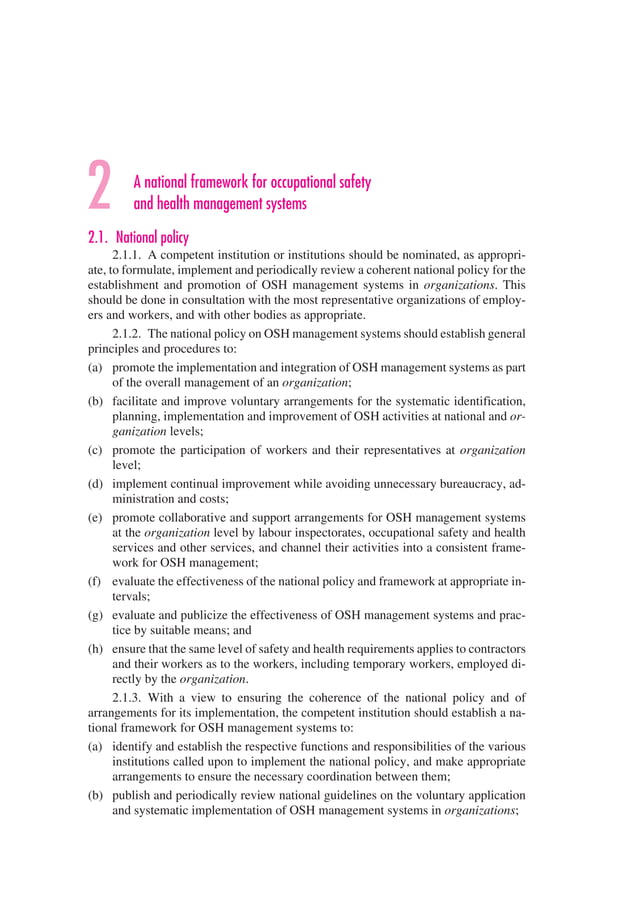 2 A national framework for occupational safety and health management systems

2.1. National policy

2.1.1. A competent institution or institutions should be nominated, as appropriate, to formulate, implement and periodically review a coherent national policy for the establishment and promotion of OSH management systems in organizations. This should be done in consultation with the most representative organizations of employers and workers, and with other bodies as appropriate.

2.1.2. The national policy on OSH management systems should establish general principles and procedures to:

(a) promote the implementation and integration of OSH management systems as part of the overall management of an organization;

(b) facilitate and improve voluntary arrangements for the systematic identification, planning, implementation and improvement of OSH activities at national and organization levels;

(c) promote the participation of workers and their representatives at organization level;

(d) implement continual improvement while avoiding unnecessary bureaucracy, administration and costs;

(e) promote collaborative and support arrangements for OSH management systems at the organization level by labour inspectorates, occupational safety and health services and other services, and channel their activities into a consistent framework for OSH management;

(f) evaluate the effectiveness of the national policy and framework at appropriate intervals;

(g) evaluate and publicize the effectiveness of OSH management systems and practice by suitable means; and

(h) ensure that the same level of safety and health requirements applies to contractors and their workers as to the workers, including temporary workers, employed directly by the organization.

2.1.3. With a view to ensuring the coherence of the national policy and of arrangements for its implementation, the competent institution should establish a national framework for OSH management systems to:

(a) identify and establish the respective functions and responsibilities of the various institutions called upon to implement the national policy, and make appropriate arrangements to ensure the necessary coordination between them;

(b) publish and periodically review national guidelines on the voluntary application and systematic implementation of OSH management systems in organizations;